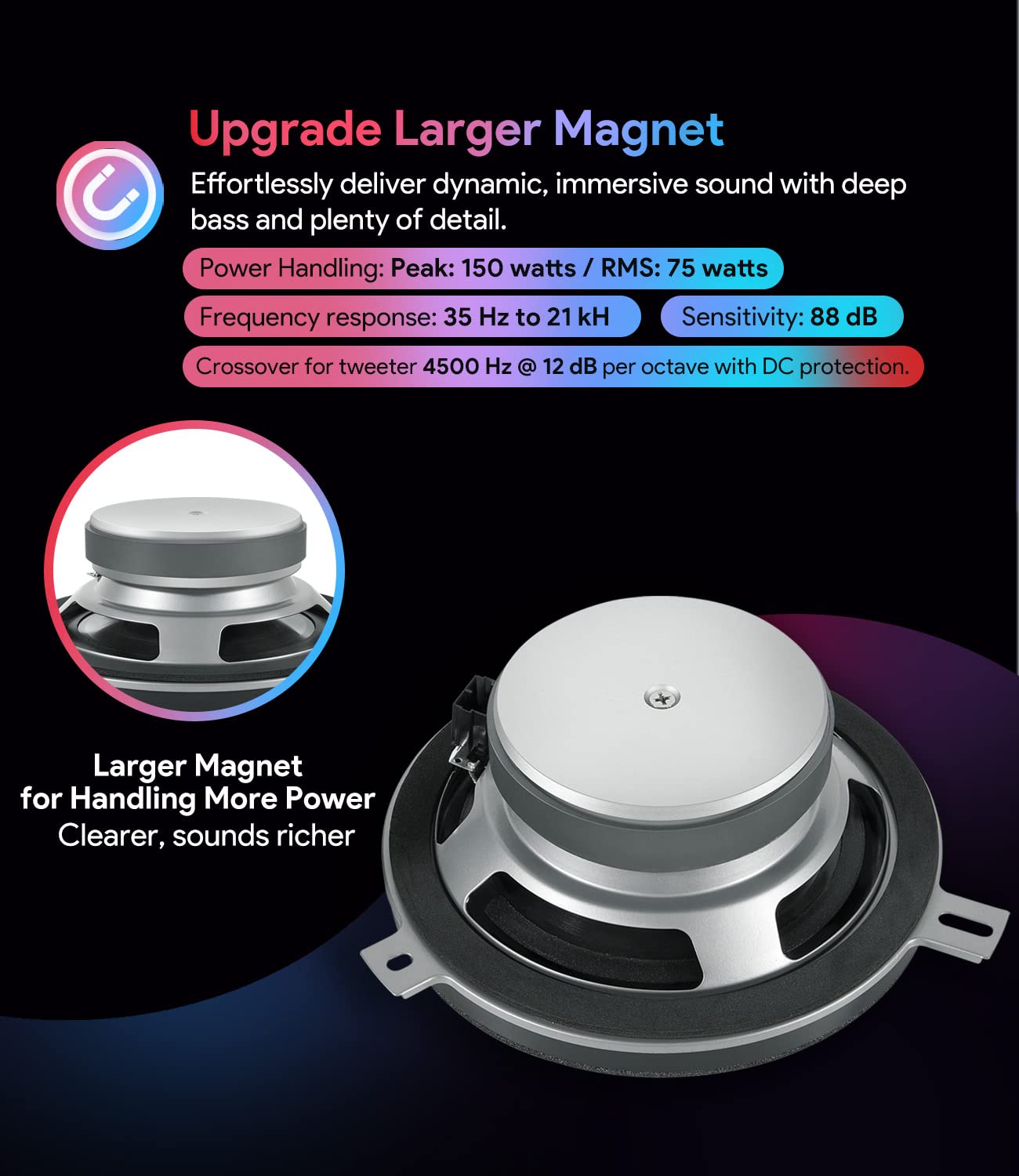 Upgrade Larger Magnet

Effortlessly deliver dynamic, immersive sound with deep bass and plenty of detail.

Power Handling: Peak: 150 watts / RMS: 75 watts

Frequency response: 35 Hz to 21 kH

Sensitivity: 88 dB

Crossover for tweeter 4500 Hz @ 12 dB per octave with DC protection.

Larger Magnet
for Handling More Power
Clearer, sounds richer